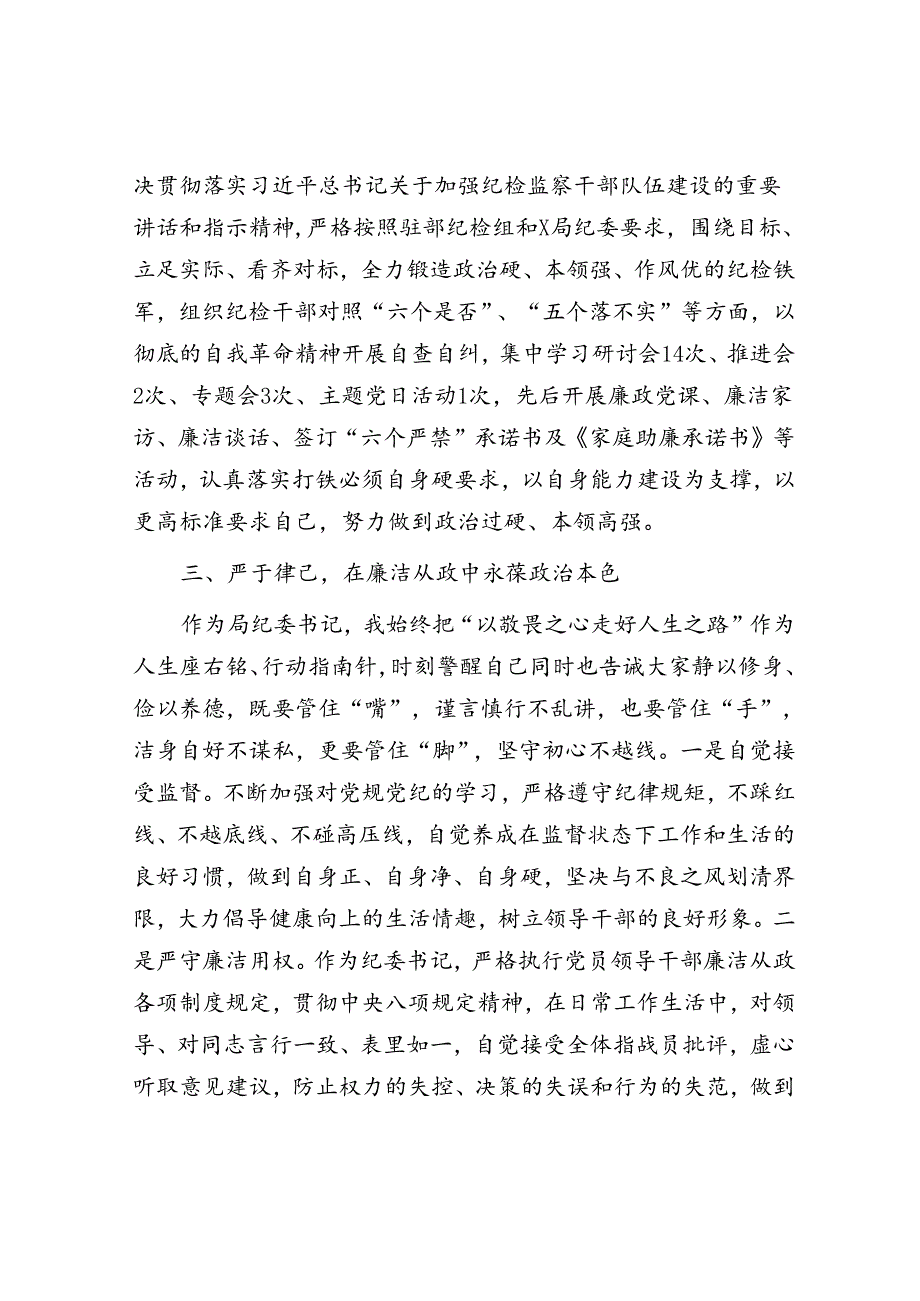 决贯彻落实习近平总书记关于加强纪检监察干部队伍建设的重要讲话和指示精神，严格按照驻部纪检组和X局纪委要求，围绕目标、立足实际、看齐对标，全力锻造政治硬、本领强、作风优的纪检铁军，组织纪检干部对照“六个是否”、“五个落不实”等方面，以彻底的自我革命精神开展自查自纠，集中学习研讨会14次、推进会2次、专题会3次、主题党日活动1次，先后开展廉政党课、廉洁家访、廉洁谈话、签订“六个严禁”承诺书及《家庭助廉承诺书》等活动，认真落实打铁必须自身硬要求，以自身能力建设为支撑，以更高标准要求自己，努力做到政治过硬、本领高强。

三、严于律己，在廉洁从政中永葆政治本色

作为局纪委书记，我始终把“以敬畏之心走好人生之路”作为人生座右铭、行动指南针，时刻警醒自己同时也告诫大家静以修身、俭以养德，既要管住“嘴”，谨言慎行不乱讲，也要管住“手”，洁身自好不谋私，更要管住“脚”，坚守初心不越线。一是自觉接受监督。不断加强对党规党纪的学习，严格遵守纪律规矩，不踩红线、不越底线、不碰高压线，自觉养成在监督状态下工作和生活的良好习惯，做到自身正、自身净、自身硬，坚决与不良之风划清界限，大力倡导健康向上的生活情趣，树立领导干部的良好形象。二是严守廉洁用权。作为纪委书记，严格执行党员领导干部廉洁从政各项制度规定，贯彻中央八项规定精神，在日常工作生活中，对领导、对同志言行一致、表里如一，自觉接受全体指战员批评，虚心听取意见建议，防止权力的失控、决策的失误和行为的失范，做到